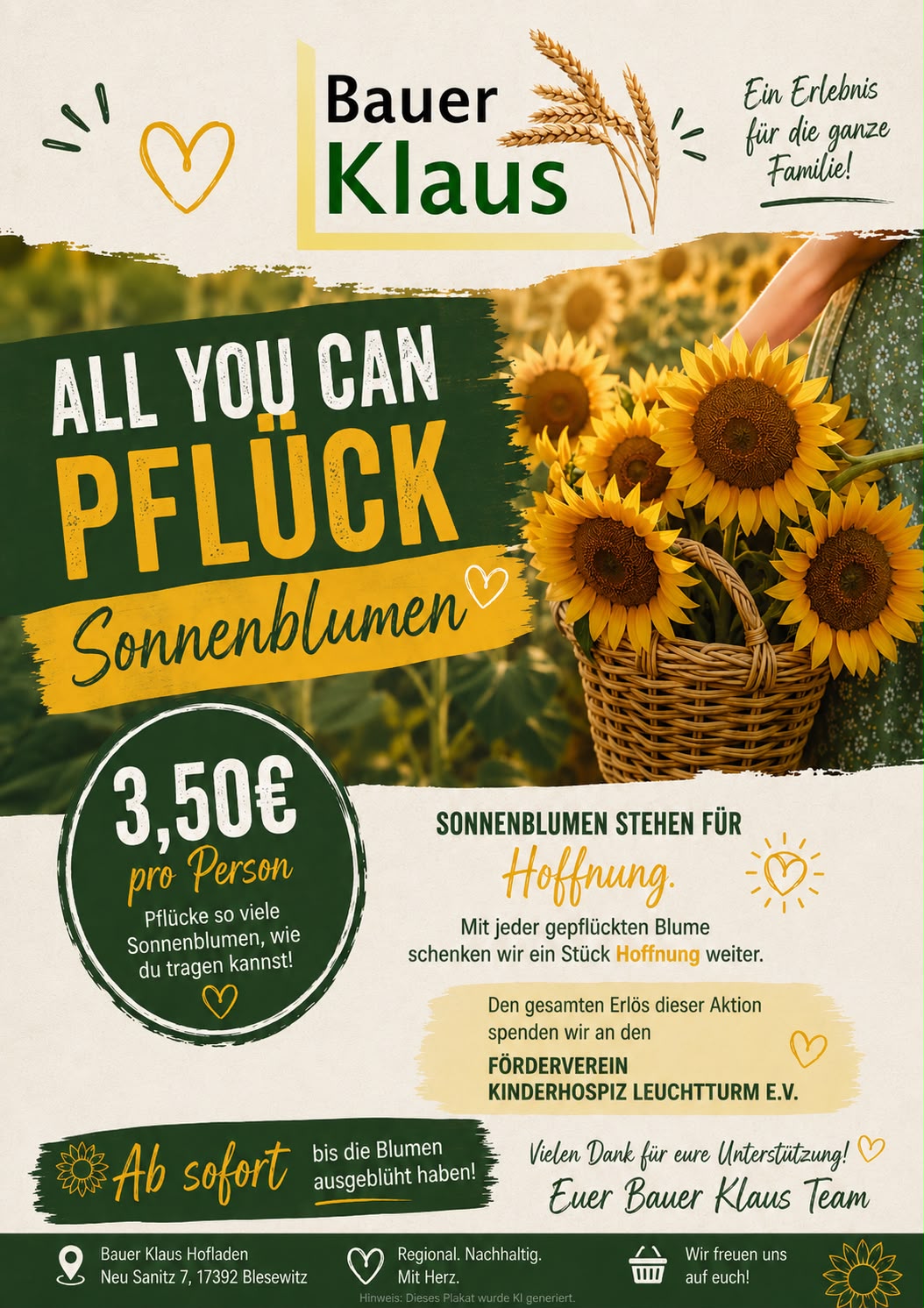 Bauer
Klaus

Ein Erlebnis für die ganze Familie!

ALL YOU CAN
PFLÜCK
Sonnenblumen

3,50€
pro Person
Pflücke so viele Sonnenblumen, wie du tragen kannst!

SONNENBLUMEN STEHEN FÜR
Hoffnung.
Mit jeder gepflückten Blume schenken wir ein Stück Hoffnung weiter.

Den gesamten Erlös dieser Aktion spenden wir an den
FÖRDERVEREIN
KINDERHOSPIZ LEUCHTTURM E.V.

Ab sofort
bis die Blumen ausgeblüht haben!

Vielen Dank für eure Unterstützung!
Euer Bauer Klaus Team

Bauer Klaus Hofladen
Neu Sanitz 7, 17392 Blesewitz

Regional. Nachhaltig.
Mit Herz.

Wir freuen uns
auf euch!

Hinweis: Dieses Plakat wurde KI generiert.